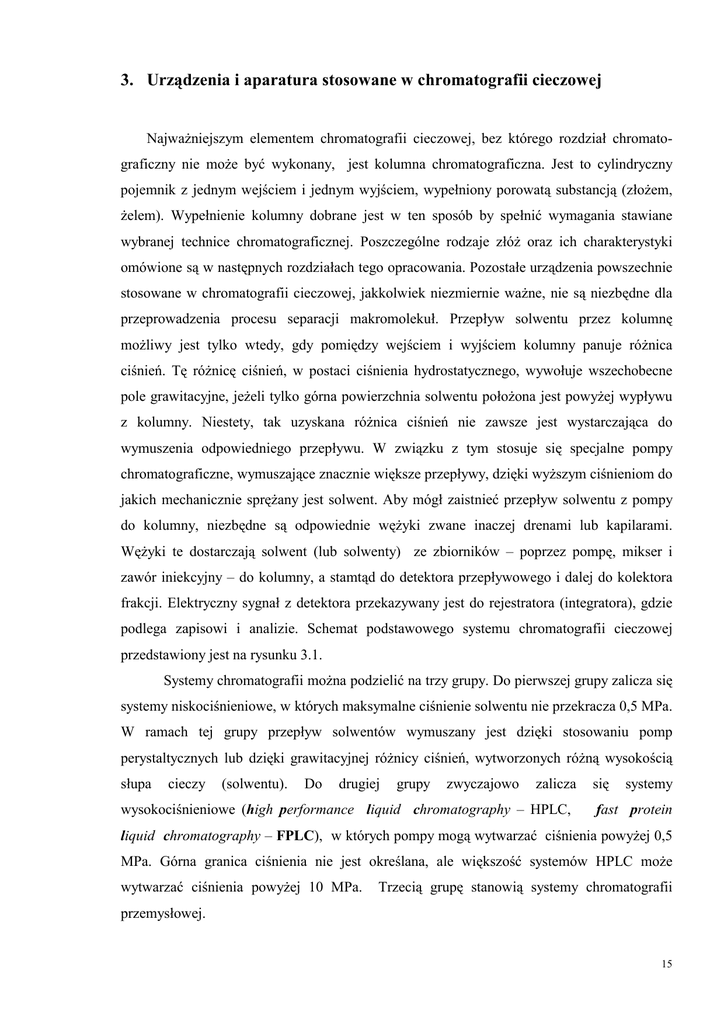 3. Urządzenia i aparatura stosowane w chromatografii cieczowej

Najważniejszym elementem chromatografii cieczowej, bez którego rozdział chromatograficzny nie może być wykonany, jest kolumna chromatograficzna. Jest to cylindryczny pojemnik z jednym wejściem i jednym wyjściem, wypełniony porowatą substancją (złożem, żelem). Wypełnienie kolumny dobrane jest w ten sposób by spełnić wymagania stawiane wybranej technice chromatograficznej. Poszczególne rodzaje złóż oraz ich charakterystyki omówione są w następnych rozdziałach tego opracowania. Pozostałe urządzenia powszechnie stosowane w chromatografii cieczowej, jakkolwiek niezmiernie ważne, nie są niezbędne dla przeprowadzenia procesu separacji makromolekuł. Przepływ solwentu przez kolumnę możliwy jest tylko wtedy, gdy pomiędzy wejściem i wyjściem kolumny panuje różnica ciśnień. Tę różnicę ciśnień, w postaci ciśnienia hydrostatycznego, wywołuje wszechobecne pole grawitacyjne, jeżeli tylko górna powierzchnia solwentu położona jest powyżej wypływu z kolumny. Niestety, tak uzyskana różnica ciśnień nie zawsze jest wystarczająca do wymuszenia odpowiedniego przepływu. W związku z tym stosuje się specjalne pompy chromatograficzne, wymuszające znacznie większe przepływy, dzięki wyższym ciśnieniom do jakich mechanicznie sprężany jest solwent. Aby mógł zaistnieć przepływ solwentu z pompy do kolumny, niezbędne są odpowiednie wężyki zwane inaczej drenami lub kapilarami. Wężyki te dostarczają solwent (lub solwenty) ze zbiorników – poprzez pompę, mikser i zawór iniekcyjny – do kolumny, a stamtąd do detektora przepływowego i dalej do kolektora frakcji. Elektryczny sygnał z detektora przekazywany jest do rejestratora (integratora), gdzie podlega zapisowi i analizie. Schemat podstawowego systemu chromatografii cieczowej przedstawiony jest na rysunku 3.1.

Systemy chromatografii można podzielić na trzy grupy. Do pierwszej grupy zalicza się systemy niskociśnieniowe, w których maksymalne ciśnienie solwentu nie przekracza 0,5 MPa. W ramach tej grupy przepływ solwentów wymuszany jest dzięki stosowaniu pomp perystaltycznych lub dzięki grawitacyjnej różnicy ciśnień, wytworzonych różną wysokością słupa cieczy (solwentu). Do drugiej grupy zwyczajowo zalicza się systemy wysokociśnieniowe (high performance liquid chromatography – HPLC, fast protein liquid chromatography – FPLC), w których pompy mogą wytwarzać ciśnienia powyżej 0,5 MPa. Górna granica ciśnienia nie jest określana, ale większość systemów HPLC może wytwarzać ciśnienia powyżej 10 MPa. Trzecią grupę stanowią systemy chromatografii przemysłowej.

15